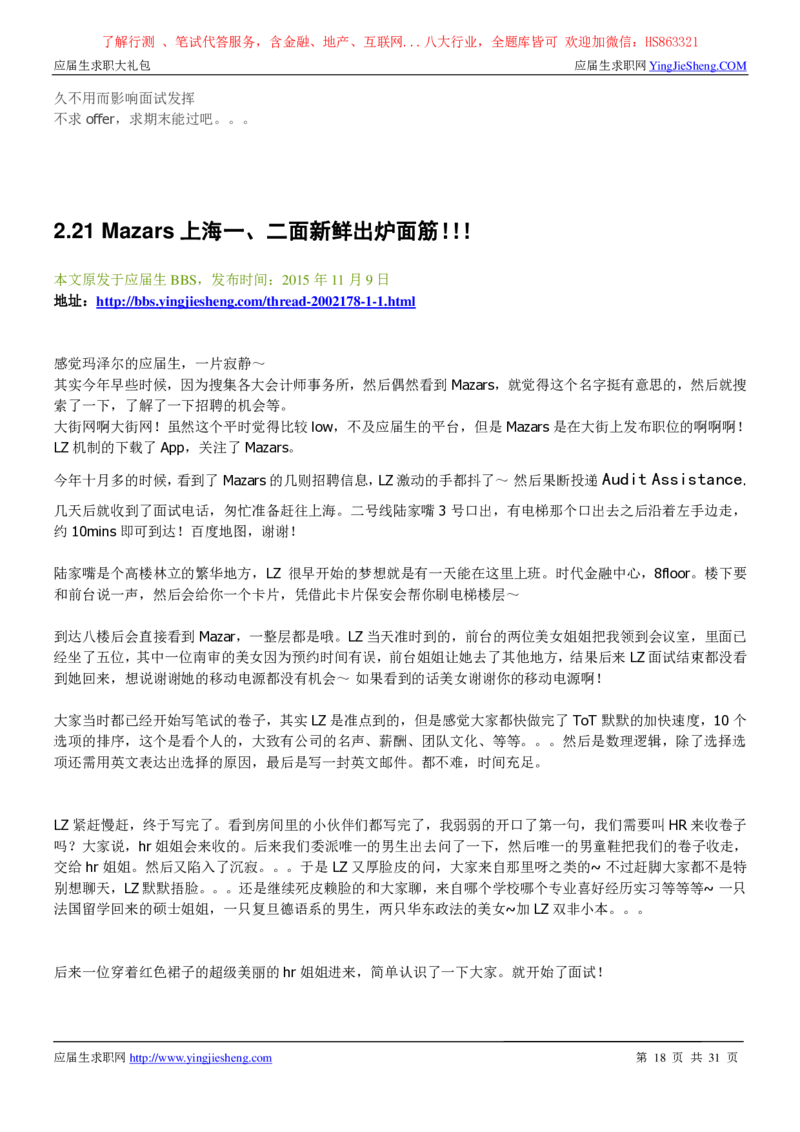 了解行测 、笔试代答服务，含金融、地产、互联网．．．八大行业，全题库皆可 欢迎加微信：HS863321

应届生求职大礼包

应届生求职网 YingJieSheng.COM

久不用而影响面试发挥
不求 offer，求期末能过吧。。。

2.21 Mazars 上海一、二面新鲜出炉面筋!!!

本文原发于应届生 BBS，发布时间：2015 年 11 月 9 日
地址：http://bbs.yingjiesheng.com/thread-2002178-1-1.html

感觉玛泽尔的应届生，一片寂静～
其实今年早些时候，因为搜集各大会计师事务所，然后偶然看到 Mazars，就觉得这个名字挺有意思的，然后就搜索了一下，了解了一下招聘的机会等。
大街网啊大街网！虽然这个平时觉得比较 low，不及应届生的平台，但是 Mazars 是在大街上发布职位的啊啊啊！LZ 机制的下载了 App，关注了 Mazars。

今年十月多的时候，看到了 Mazars 的几则招聘信息，LZ 激动的手都抖了～ 然后果断投递 Audit Assistance.

几天后就收到了面试电话，匆忙准备赶往上海。二号线陆家嘴 3 号口出，有电梯那个口出去之后沿着左手边走，约 10mins 即可到达！百度地图，谢谢！

陆家嘴是个高楼林立的繁华地方，LZ 很早开始的梦想就是有一天能在这里上班。时代金融中心，8floor。楼下要和前台说一声，然后会给你一个卡片，凭借此卡片保安会帮你刷电梯楼层～

到达八楼后会直接看到 Mazar，一整层都是哦。LZ 当天准时到的，前台的两位美女姐姐把我领到会议室，里面已经坐了五位，其中一位南审的美女因为预约时间有误，前台姐姐让她去了其他地方，结果后来 LZ 面试结束都没看到她回来，想说谢谢她的移动电源都没有机会～ 如果看到的话美女谢谢你的移动电源啊!

大家当时都已经开始写笔试的卷子，其实 LZ 是准点到的，但是感觉大家都快做完了 ToT 默默的加快速度，10 个选项的排序，这个是看个人的，大致有公司的名声、薪酬、团队文化、等等。。。然后是数理逻辑，除了选择选项还需用英文表达出选择的原因，最后是写一封英文邮件。都不难，时间充足。

LZ 紧赶慢赶，终于写完了。看到房间里的小伙伴们都写完了，我弱弱的开口了第一句，我们需要叫 HR 来收卷子吗？大家说，hr 姐姐会来收的。后来我们委派唯一的男生出去问了一下，然后唯一的男童鞋把我们的卷子收走，交给 hr 姐姐。然后又陷入了沉寂。。。于是 LZ 又厚脸皮的问，大家来自那里呀之类的~ 不过赶脚大家都不是特别想聊天，LZ 默默捂脸。。。还是继续死皮赖脸的和大家聊，来自哪个学校哪个专业喜好经历实习等等等~ 一只法国留学回来的硕士姐姐，一只复旦德语系的男生，两只华东政法的美女~加 LZ 双非小本。。。

后来一位穿着红色裙子的超级美丽的 hr 姐姐进来，简单认识了一下大家。就开始了面试!

应届生求职网 http://www.yingjiesheng.com

第 18 页 共 31 页